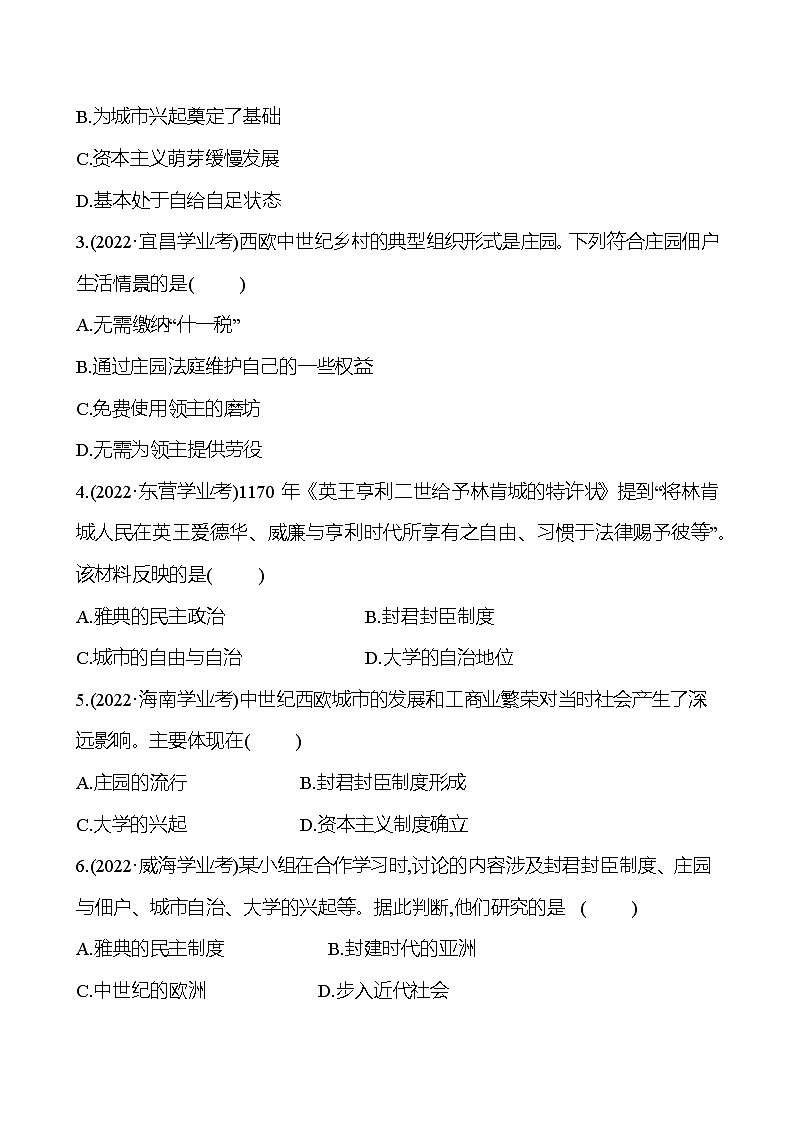 B.为城市兴起奠定了基础

C.资本主义萌芽缓慢发展

D.基本处于自给自足状态

3.(2022·宜昌学业考)西欧中世纪乡村的典型组织形式是庄园。下列符合庄园佃户生活情景的是(　　)

A.无需缴纳“什一税”

B.通过庄园法庭维护自己的一些权益

C.免费使用领主的磨坊

D.无需为领主提供劳役

4.(2022·东营学业考)1170 年《英王亨利二世给予林肯城的特许状》提到“将林肯城人民在英王爱德华、威廉与亨利时代所享有之自由、习惯于法律赐予彼等”。该材料反映的是(　　)

A.雅典的民主政治

B.封君封臣制度

C.城市的自由与自治

D.大学的自治地位

5.(2022·海南学业考)中世纪西欧城市的发展和工商业繁荣对当时社会产生了深远影响。主要体现在(　　)

A.庄园的流行

B.封君封臣制度形成

C.大学的兴起

D.资本主义制度确立

6.(2022·威海学业考)某小组在合作学习时,讨论的内容涉及封君封臣制度、庄园与佃户、城市自治、大学的兴起等。据此判断,他们研究的是　(　　)

A.雅典的民主制度

B.封建时代的亚洲

C.中世纪的欧洲

D.步入近代社会